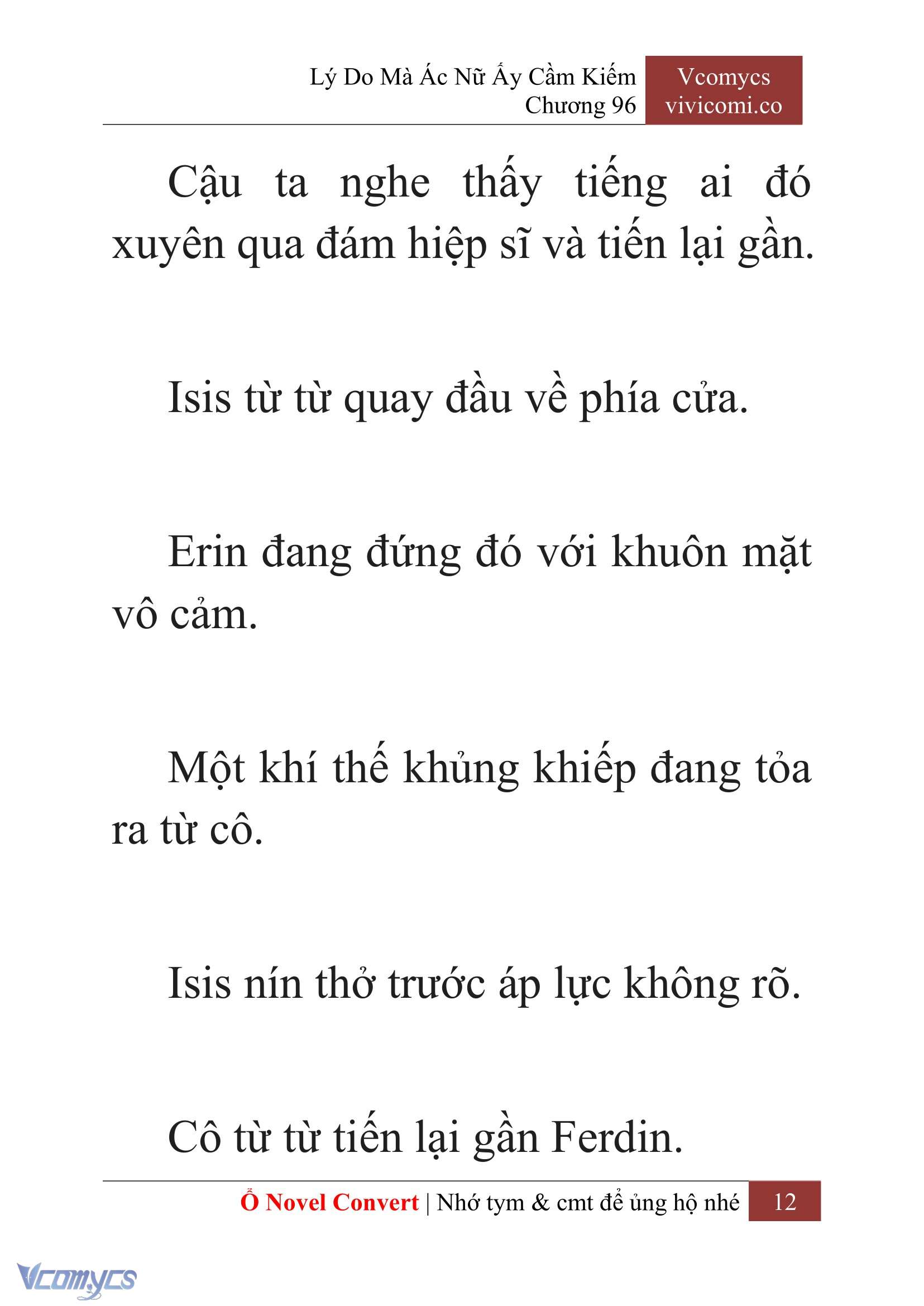 Lý Do Mà Ác Nữ Ấy Cầm Kiếm
Chương 96

Vcomycs
vivicomi.co

Cậu ta nghe thấy tiếng ai đó xuyên qua đám hiệp sĩ và tiến lại gần.

Isis từ từ quay đầu về phía cửa.

Erin đang đứng đó với khuôn mặt vô cảm.

Một khí thế khủng khiếp đang tỏa ra từ cô.

Isis nín thở trước áp lực không rõ.

Cô từ từ tiến lại gần Ferdin.

Ổ Novel Convert | Nhớ tym & cmt để ủng hộ nhé 12

Vcomycs